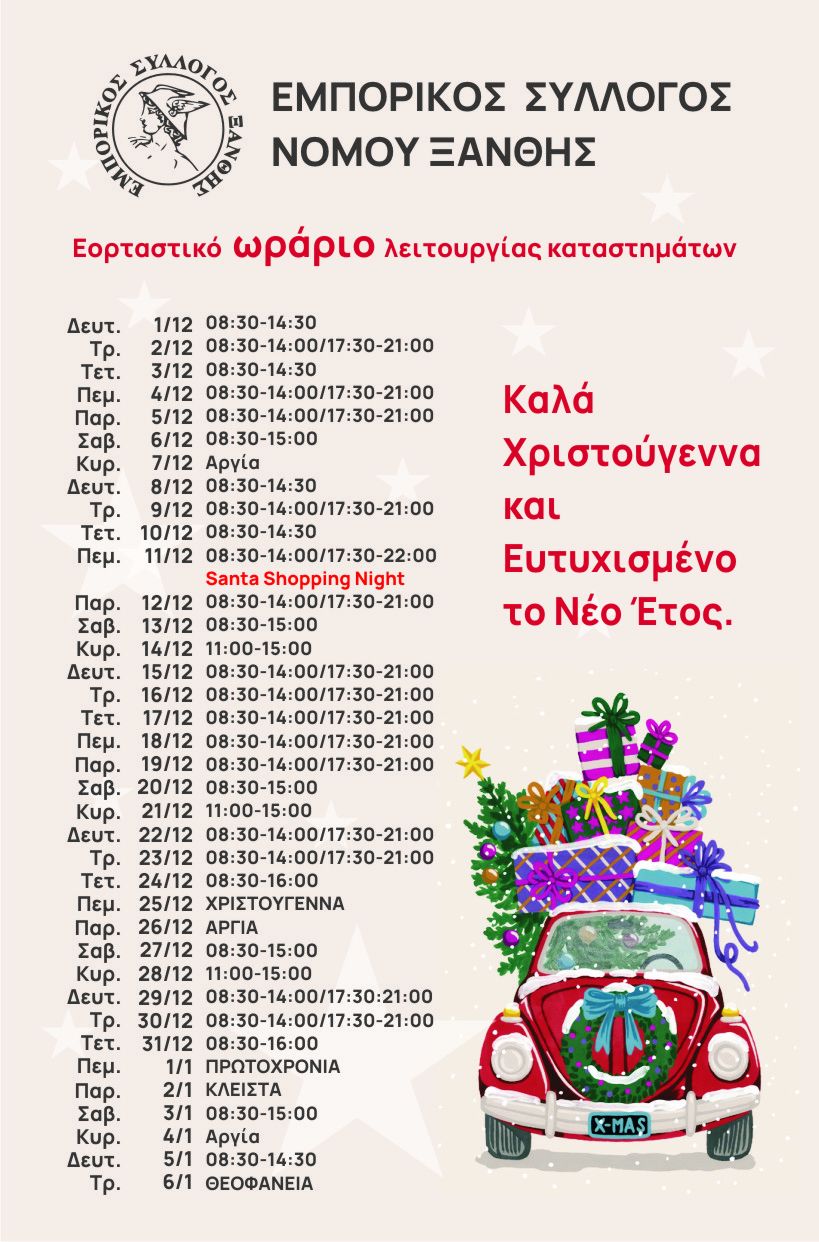 ΕΜΠΟΡΙΚΟΣ ΣΥΛΛΟΓΟΣ ΞΑΝΘΗΣ

ΕΜΠΟΡΙΚΟΣ ΣΥΛΛΟΓΟΣ
ΝΟΜΟΥ ΞΑΝΘΗΣ

Εορταστικό ωράριο λειτουργίας καταστημάτων

Δευτ. 1/12 08:30-14:30
Τρ. 2/12 08:30-14:00/17:30-21:00
Τετ. 3/12 08:30-14:30
Πεμ. 4/12 08:30-14:00/17:30-21:00
Παρ. 5/12 08:30-14:00/17:30-21:00
Σαβ. 6/12 08:30-15:00
Κυρ. 7/12 Αργία
Δευτ. 8/12 08:30-14:30
Τρ. 9/12 08:30-14:00/17:30-21:00
Τετ. 10/12 08:30-14:30
Πεμ. 11/12 08:30-14:00/17:30-22:00
Santa Shopping Night
Παρ. 12/12 08:30-14:00/17:30-21:00
Σαβ. 13/12 08:30-15:00
Κυρ. 14/12 11:00-15:00
Δευτ. 15/12 08:30-14:00/17:30-21:00
Τρ. 16/12 08:30-14:00/17:30-21:00
Τετ. 17/12 08:30-14:00/17:30-21:00
Πεμ. 18/12 08:30-14:00/17:30-21:00
Παρ. 19/12 08:30-14:00/17:30-21:00
Σαβ. 20/12 08:30-15:00
Κυρ. 21/12 11:00-15:00
Δευτ. 22/12 08:30-14:00/17:30-21:00
Τρ. 23/12 08:30-14:00/17:30-21:00
Τετ. 24/12 08:30-16:00
Πεμ. 25/12 ΧΡΙΣΤΟΥΓΕΝΝΑ
Παρ. 26/12 ΑΡΓΙΑ
Σαβ. 27/12 08:30-15:00
Κυρ. 28/12 11:00-15:00
Δευτ. 29/12 08:30-14:00/17:30:21:00
Τρ. 30/12 08:30-14:00/17:30-21:00
Τετ. 31/12 08:30-16:00
Πεμ. 1/1 ΠΡΩΤΟΧΡΟΝΙΑ
Παρ. 2/1 ΚΛΕΙΣΤΑ
Σαβ. 3/1 08:30-15:00
Κυρ. 4/1 Αργία
Δευτ. 5/1 08:30-14:30
Τρ. 6/1 ΘΕΟΦΑΝΕΙΑ

Καλά
Χριστούγεννα
και
Ευτυχισμένο
το Νέο Έτος.

X-MAS